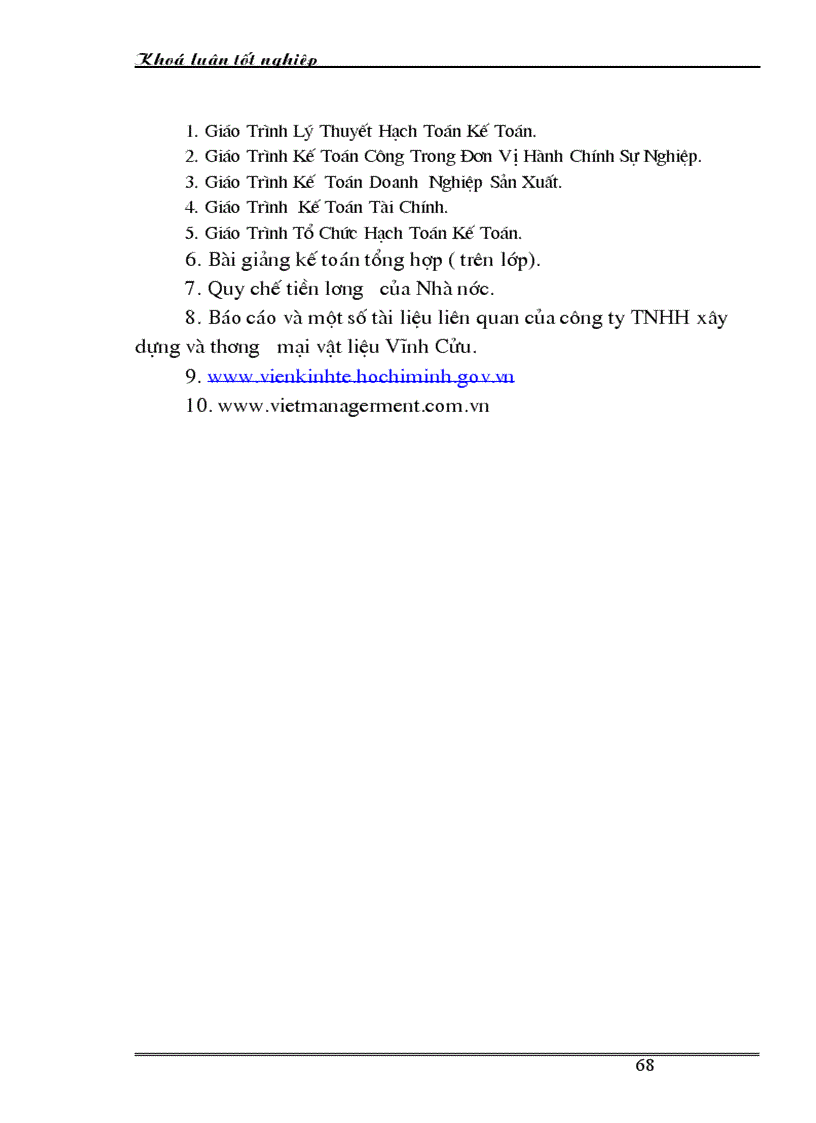 Khoá luận tốt nghiệp

1. Giáo Trình Lý Thuyết Hạch Toán Kế Toán.
2. Giáo Trình Kế Toán Công Trong Đơn Vị Hành Chính Sự Nghiệp.
3. Giáo Trình Kế Toán Doanh Nghiệp Sản Xuất.
4. Giáo Trình Kế Toán Tài Chính.
5. Giáo Trình Tổ Chức Hạch Toán Kế Toán.
6. Bài giảng kế toán tổng hợp ( trên lớp).
7. Quy chế tiền lơng của Nhà nớc.
8. Báo cáo và một số tài liệu liên quan của công ty TNHH xây dựng và thơng mại vật liệu Vĩnh Cửu.
9. www.vienkinhte.hochiminh.gov.vn
10. www.vietmanagerment.com.vn

68